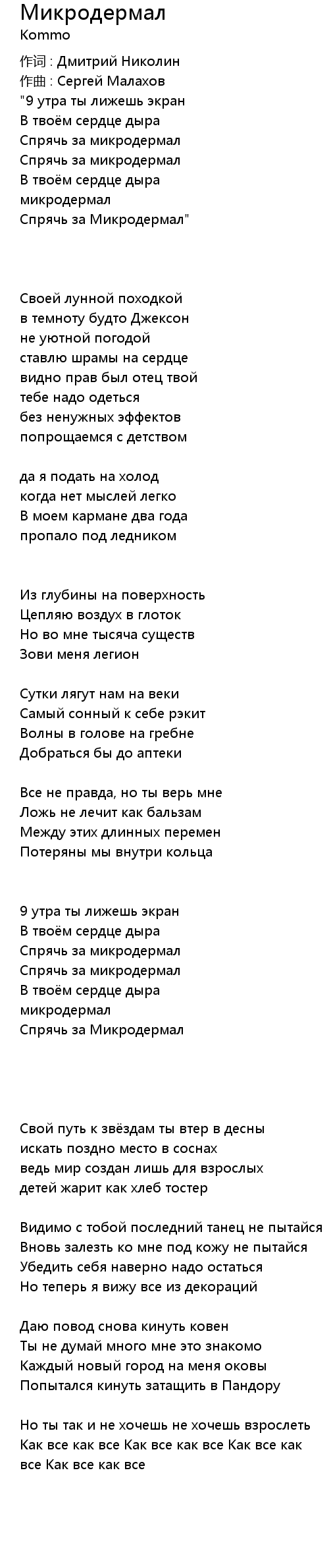 Микродермал
Kommo

作词 : Дмитрий Николин
作曲 : Сергей Малахов
"9 утра ты лижешь экран
В твоём сердце дыра
Спрячь за микродермал
Спрячь за микродермал
В твоём сердце дыра
микродермал
Спрячь за Микродермал"

Своей лунной походкой
в темноту будто Джексон
не уютной погодой
ставлю шрамы на сердце
видно прав был отец твой
тебе надо одеться
без ненужных эффектов
попрощаемся с детством

да я подать на холод
когда нет мыслей легко
В моем кармане два года
пропало под ледником

Из глубины на поверхность
Цепляю воздух в глоток
Но во мне тысяча существ
Зови меня легион

Сутки лягут нам на веки
Самый сонный к себе рэкит
Волны в голове на гребне
Добраться бы до аптеки

Все не правда, но ты верь мне
Ложь не лечит как бальзам
Между этих длинных перемен
Потеряны мы внутри кольца

9 утра ты лижешь экран
В твоём сердце дыра
Спрячь за микродермал
Спрячь за микродермал
В твоём сердце дыра
микродермал
Спрячь за Микродермал

Свой путь к звёздам ты втер в десны
искать поздно место в соснах
ведь мир создан лишь для взрослых
детей жарит как хлеб тостер

Видимо с тобой последний танец не пытайся
Вновь залезть ко мне под кожу не пытайся
Убедить себя наверно надо остаться
Но теперь я вижу все из декораций

Даю повод снова кинуть ковен
Ты не думай много мне это знакомо
Каждый новый город на меня оковы
Попытался кинуть затащить в Пандору

Но ты так и не хочешь не хочешь взрослеть
Как все как все Как все как все Как все как все Как все как все